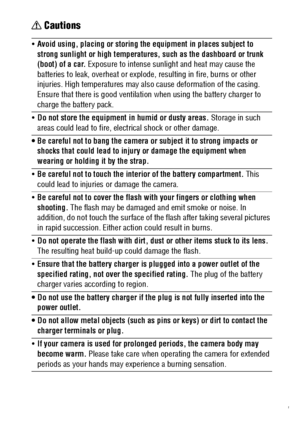 ⚠ Cautions

• Avoid using, placing or storing the equipment in places subject to strong sunlight or high temperatures, such as the dashboard or trunk (boot) of a car. Exposure to intense sunlight and heat may cause the batteries to leak, overheat or explode, resulting in fire, burns or other injuries. High temperatures may also cause deformation of the casing. Ensure that there is good ventilation when using the battery charger to charge the battery pack.

• Do not store the equipment in humid or dusty areas. Storage in such areas could lead to fire, electrical shock or other damage.

• Be careful not to bang the camera or subject it to strong impacts or shocks that could lead to injury or damage the equipment when wearing or holding it by the strap.

• Be careful not to touch the interior of the battery compartment. This could lead to injuries or damage the camera.

• Be careful not to cover the flash with your fingers or clothing when shooting. The flash may be damaged and emit smoke or noise. In addition, do not touch the surface of the flash after taking several pictures in rapid succession. Either action could result in burns.

• Do not operate the flash with dirt, dust or other items stuck to its lens. The resulting heat build-up could damage the flash.

• Ensure that the battery charger is plugged into a power outlet of the specified rating, not over the specified rating. The plug of the battery charger varies according to region.

• Do not use the battery charger if the plug is not fully inserted into the power outlet.

• Do not allow metal objects (such as pins or keys) or dirt to contact the charger terminals or plug.

• If your camera is used for prolonged periods, the camera body may become warm. Please take care when operating the camera for extended periods as your hands may experience a burning sensation.